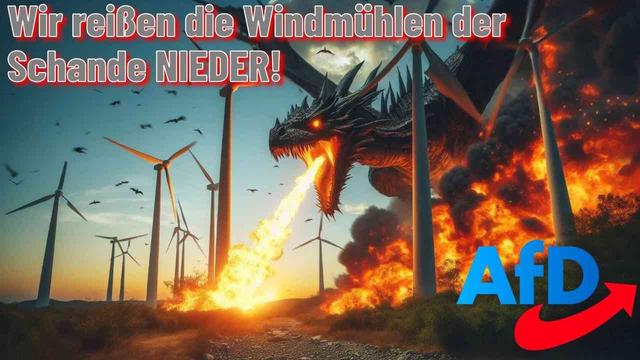 Wir reißen die Windmühlen der Schande NIEDER!

AfD